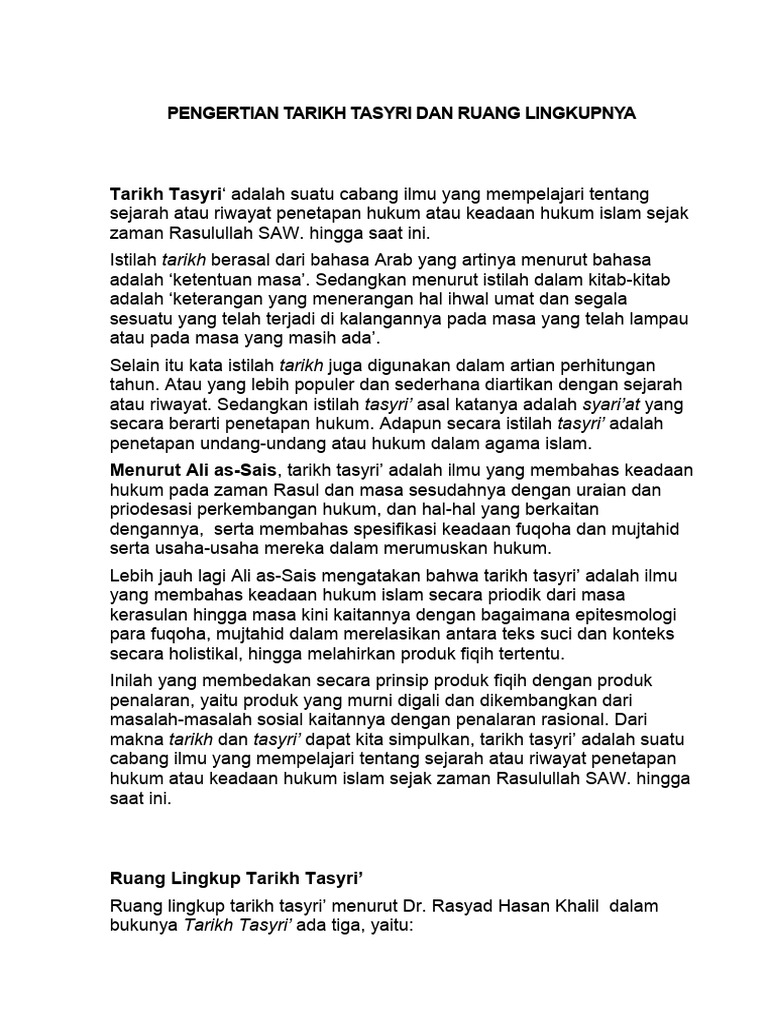 PENGERTIAN TARIKH TASYRI DAN RUANG LINGKUPNYA

Tarikh Tasyri‘ adalah suatu cabang ilmu yang mempelajari tentang sejarah atau riwayat penetapan hukum atau keadaan hukum islam sejak zaman Rasulullah SAW. hingga saat ini.

Istilah tarikh berasal dari bahasa Arab yang artinya menurut bahasa adalah ‘ketentuan masa’. Sedangkan menurut istilah dalam kitab-kitab adalah ‘keterangan yang menerangan hal ihwal umat dan segala sesuatu yang telah terjadi di kalangannya pada masa yang telah lampau atau pada masa yang masih ada’.

Selain itu kata istilah tarikh juga digunakan dalam artian perhitungan tahun. Atau yang lebih populer dan sederhana diartikan dengan sejarah atau riwayat. Sedangkan istilah tasyri’ asal katanya adalah syari’at yang secara berarti penetapan hukum. Adapun secara istilah tasyri’ adalah penetapan undang-undang atau hukum dalam agama islam.

Menurut Ali as-Sais, tarikh tasyri’ adalah ilmu yang membahas keadaan hukum pada zaman Rasul dan masa sesudahnya dengan uraian dan priodesasi perkembangan hukum, dan hal-hal yang berkaitan dengannya, serta membahas spesifikasi keadaan fuqoha dan mujtahid serta usaha-usaha mereka dalam merumuskan hukum.

Lebih jauh lagi Ali as-Sais mengatakan bahwa tarikh tasyri’ adalah ilmu yang membahas keadaan hukum islam secara priodik dari masa kerasulan hingga masa kini kaitannya dengan bagaimana epitesmologi para fuqoha, mujtahid dalam merelasikan antara teks suci dan konteks secara holistikal, hingga melahirkan produk fiqih tertentu.

Inilah yang membedakan secara prinsip produk fiqih dengan produk penalaran, yaitu produk yang murni digali dan dikembangkan dari masalah-masalah sosial kaitannya dengan penalaran rasional. Dari makna tarikh dan tasyri’ dapat kita simpulkan, tarikh tasyri’ adalah suatu cabang ilmu yang mempelajari tentang sejarah atau riwayat penetapan hukum atau keadaan hukum islam sejak zaman Rasulullah SAW. hingga saat ini.

Ruang Lingkup Tarikh Tasyri’

Ruang lingkup tarikh tasyri’ menurut Dr. Rasyad Hasan Khalil dalam bukunya Tarikh Tasyri’ ada tiga, yaitu: